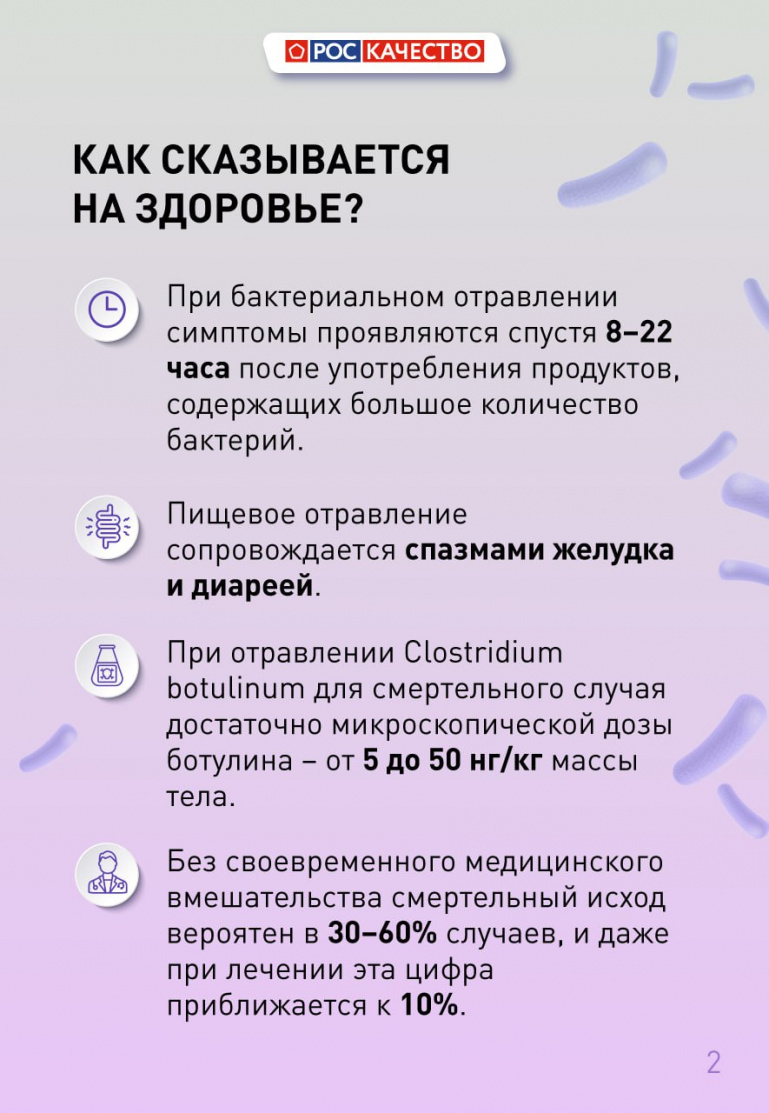 РОС КАЧЕСТВО

КАК СКАЗЫВАЕТСЯ НА ЗДОРОВЬЕ?

При бактериальном отравлении симптомы проявляются спустя 8–22 часа после употребления продуктов, содержащих большое количество бактерий.

Пищевое отравление сопровождается спазмами желудка и диареей.

При отравлении Clostridium botulinum для смертельного случая достаточно микроскопической дозы ботулина – от 5 до 50 нг/кг массы тела.

Без своевременного медицинского вмешательства смертельный исход вероятен в 30–60% случаев, и даже при лечении эта цифра приближается к 10%.

2